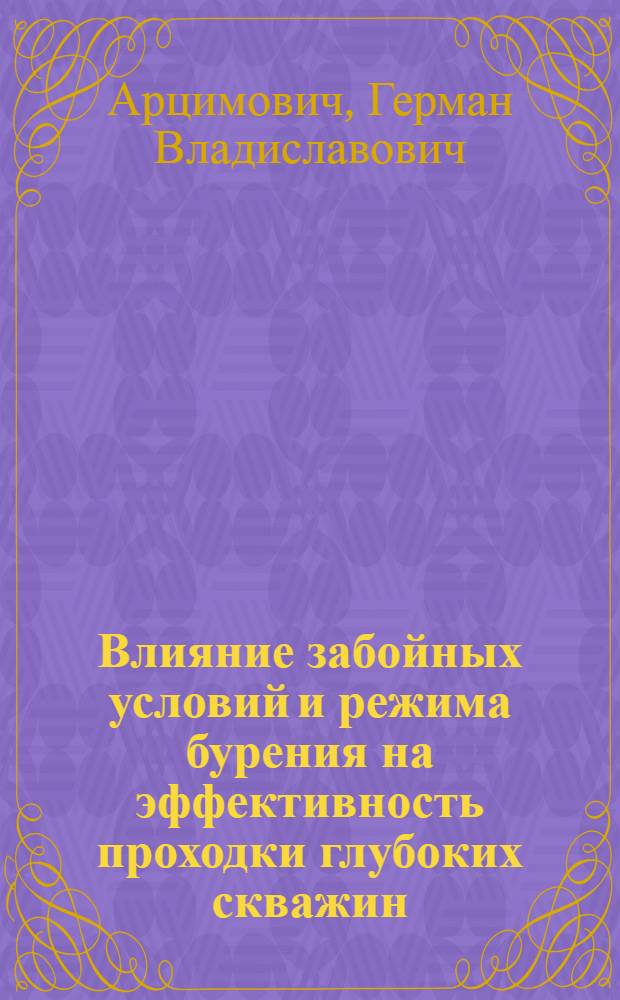 Арцимович, Герман Владиславович

Влияние забойных условий и режима бурения на эффективность проходки глубоких скважин